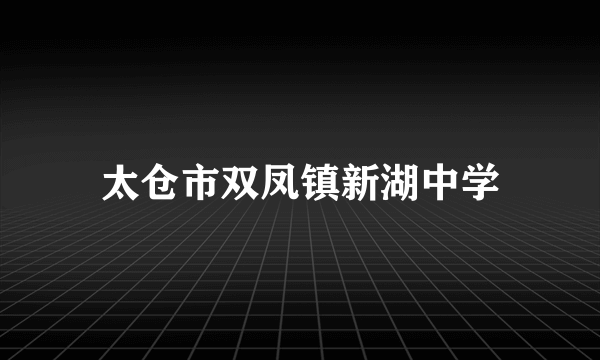 太仓市双凤镇新湖中学